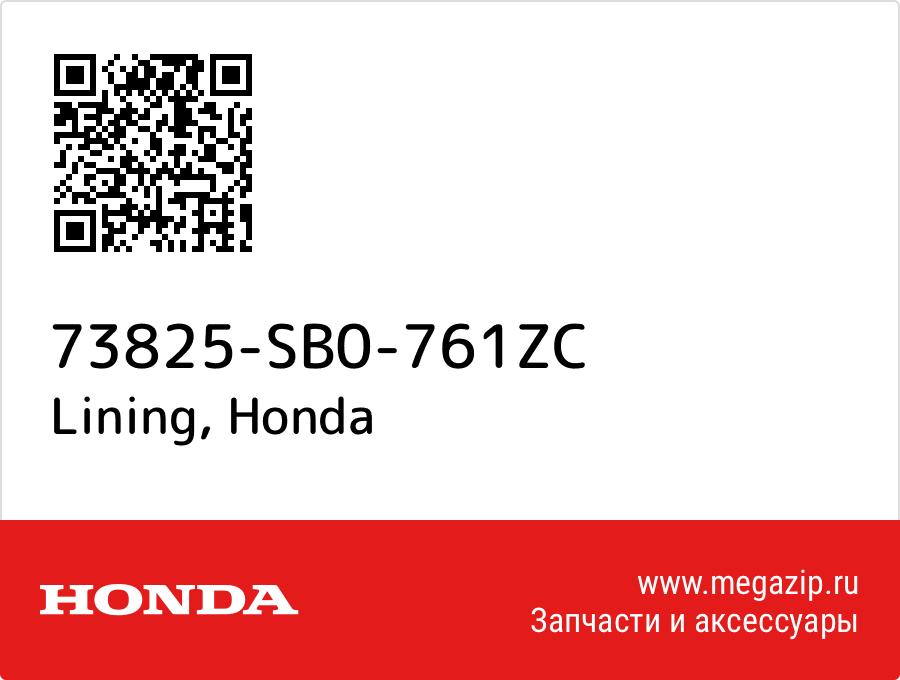 73825-SB0-761ZC
Lining, Honda

HONDA

www.megazip.ru
Запчасти и аксессуары